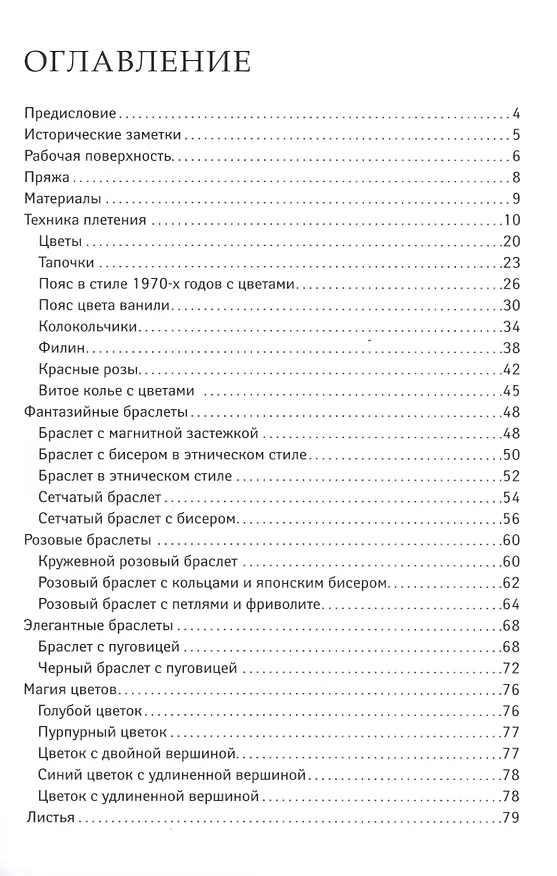 ОГЛАВЛЕНИЕ

Предисловие 4
Исторические заметки 5
Рабочая поверхность 6
Пряжа 8
Материалы 9
Техника плетения 10
Цветы 20
Тапочки 23
Пояс в стиле 1970-х годов с цветами 26
Пояс цвета ванили 30
Колокольчики 34
Филин 38
Красные розы 42
Витое колье с цветами 45
Фантазийные браслеты 48
Браслет с магнитной застежкой 48
Браслет с бисером в этническом стиле 50
Браслет в этническом стиле 52
Сетчатый браслет 54
Сетчатый браслет с бисером 56
Розовые браслеты 60
Кружевной розовый браслет 60
Розовый браслет с кольцами и японским бисером 62
Розовый браслет с петлями и фриволите 64
Элегантные браслеты 68
Браслет с пуговицей 68
Черный браслет с пуговицей 72
Магия цветов 76
Голубой цветок 76
Пурпурный цветок 77
Цветок с двойной вершиной 77
Синий цветок с удлиненной вершиной 78
Цветок с удлиненной вершиной 78
Листья 79